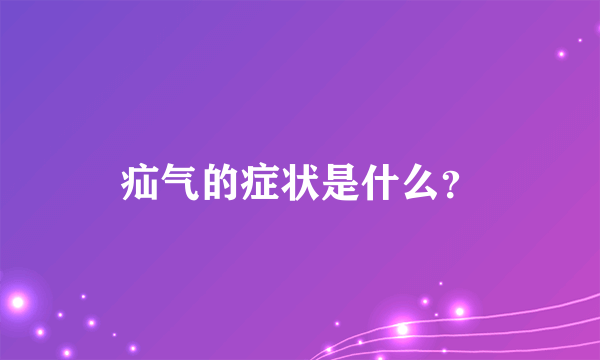 疝气的症状是什么？